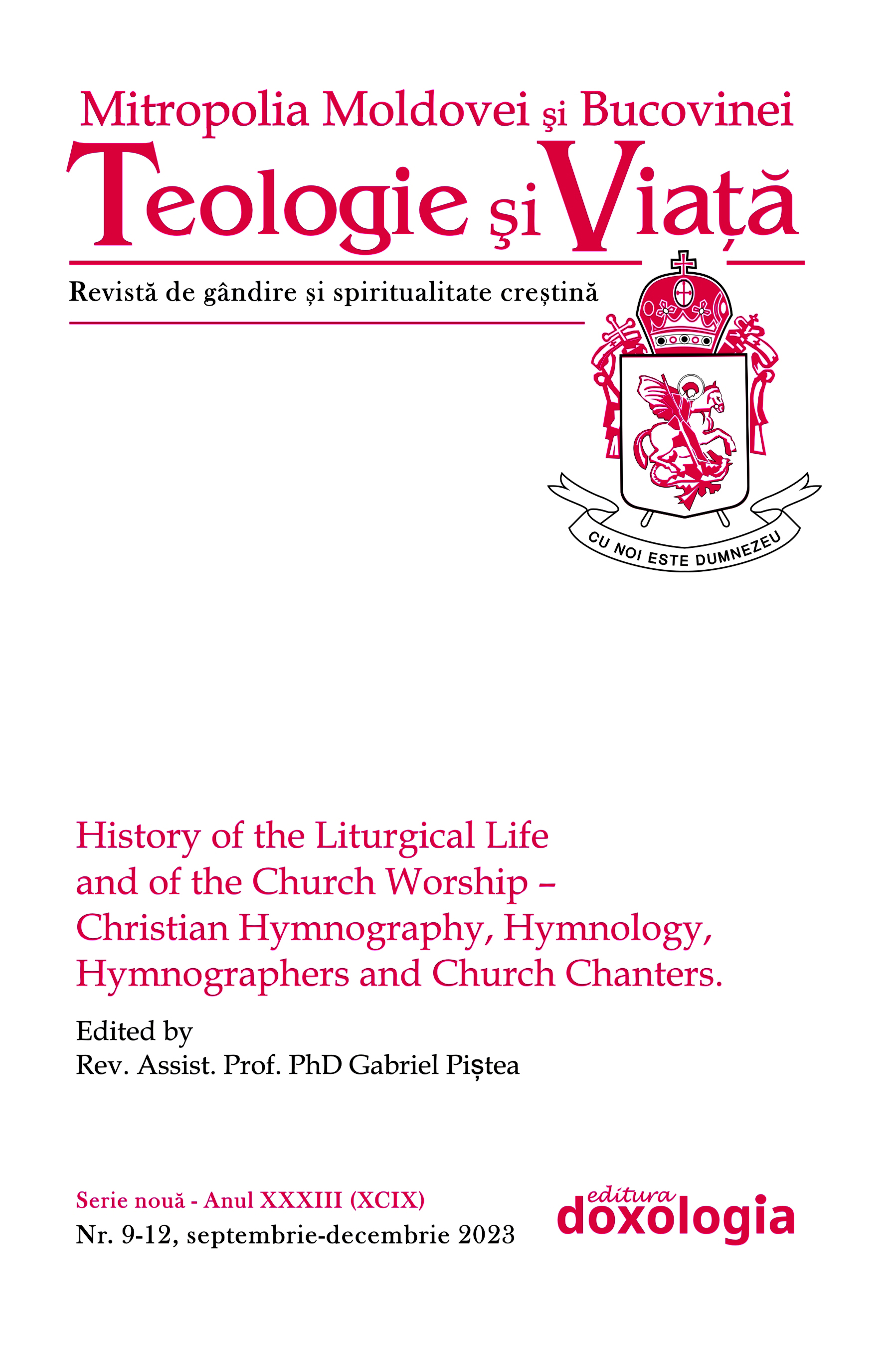 Mitropolia Moldovei şi Bucovinei
Teologie şi Viață
Revistă de gândire și spiritualitate creștină

CU NOI ESTE DUMNEZEU

History of the Liturgical Life and of the Church Worship – Christian Hymnography, Hymnology, Hymnographers and Church Chanters.

Edited by
Rev. Assist. Prof. PhD Gabriel Piștea

Serie nouă - Anul XXXIII (XCIX)
Nr. 9-12, septembrie-decembrie 2023

editura doxologia